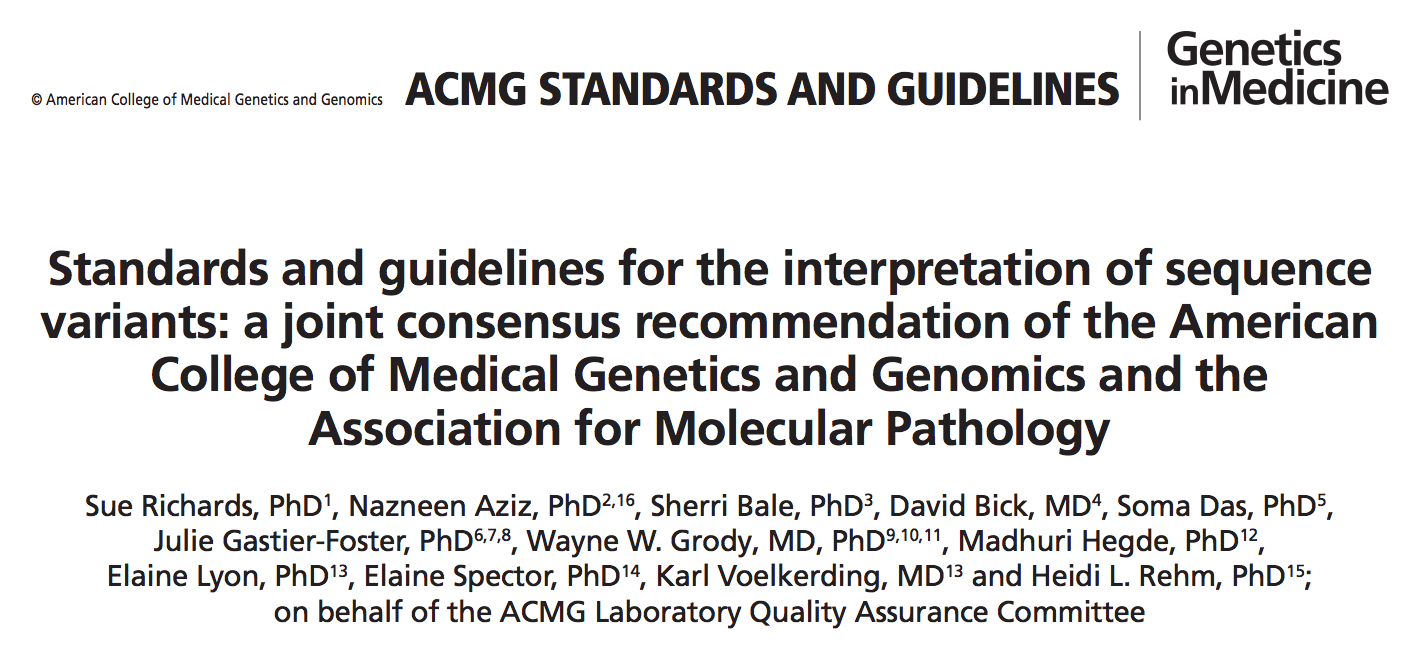 © American College of Medical Genetics and Genomics ACMG STANDARDS AND GUIDELINES Genetics inMedicine

Standards and guidelines for the interpretation of sequence variants: a joint consensus recommendation of the American College of Medical Genetics and Genomics and the Association for Molecular Pathology

Sue Richards, PhD$^{1}$, Nazneen Aziz, PhD$^{2,16}$, Sherri Bale, PhD$^{3}$, David Bick, MD$^{4}$, Soma Das, PhD$^{5}$, Julie Gastier-Foster, PhD$^{6,7,8}$, Wayne W. Grody, MD, PhD$^{9,10,11}$, Madhuri Hegde, PhD$^{12}$, Elaine Lyon, PhD$^{13}$, Elaine Spector, PhD$^{14}$, Karl Voelkerding, MD$^{13}$ and Heidi L. Rehm, PhD$^{15}$; on behalf of the ACMG Laboratory Quality Assurance Committee